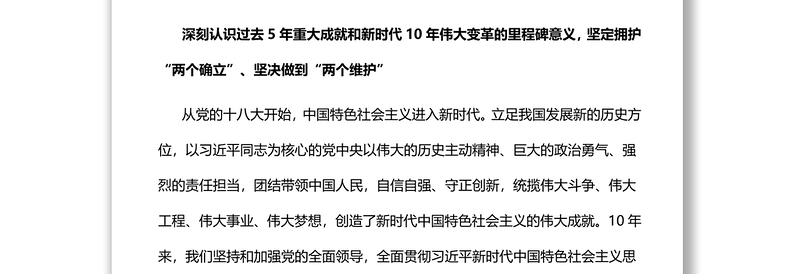 深刻认识过去 5 年重大成就和新时代 10 年伟大变革的里程碑意义，坚定拥护“两个确立”、坚决做到“两个维护”

从党的十八大开始，中国特色社会主义进入新时代。立足我国发展新的历史方位，以习近平同志为核心的党中央以伟大的历史主动精神、巨大的政治勇气、强烈的责任担当，团结带领中国人民，自信自强、守正创新，统揽伟大斗争、伟大工程、伟大事业、伟大梦想，创造了新时代中国特色社会主义的伟大成就。10 年来，我们坚持和加强党的全面领导，全面贯彻习近平新时代中国特色社会主义思